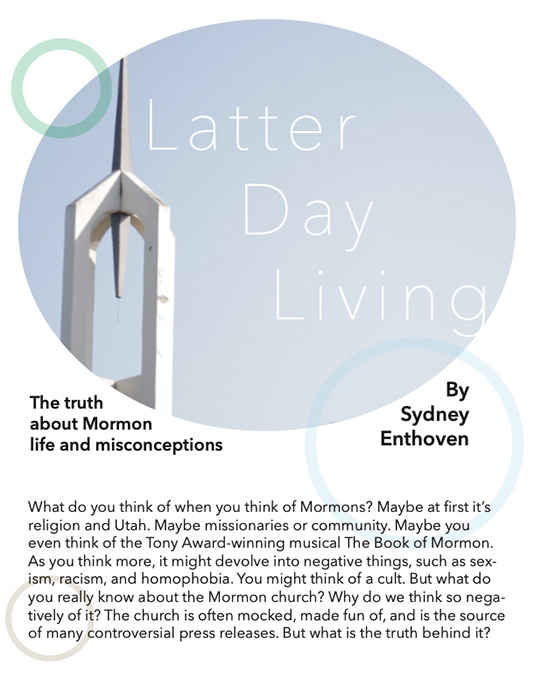 Latter Day Living

The truth about Mormon life and misconceptions

By Sydney Enthoven

What do you think of when you think of Mormons? Maybe at first it's religion and Utah. Maybe missionaries or community. Maybe you even think of the Tony Award-winning musical The Book of Mormon. As you think more, it might devolve into negative things, such as sexism, racism, and homophobia. You might think of a cult. But what do you really know about the Mormon church? Why do we think so negatively of it? The church is often mocked, made fun of, and is the source of many controversial press releases. But what is the truth behind it?